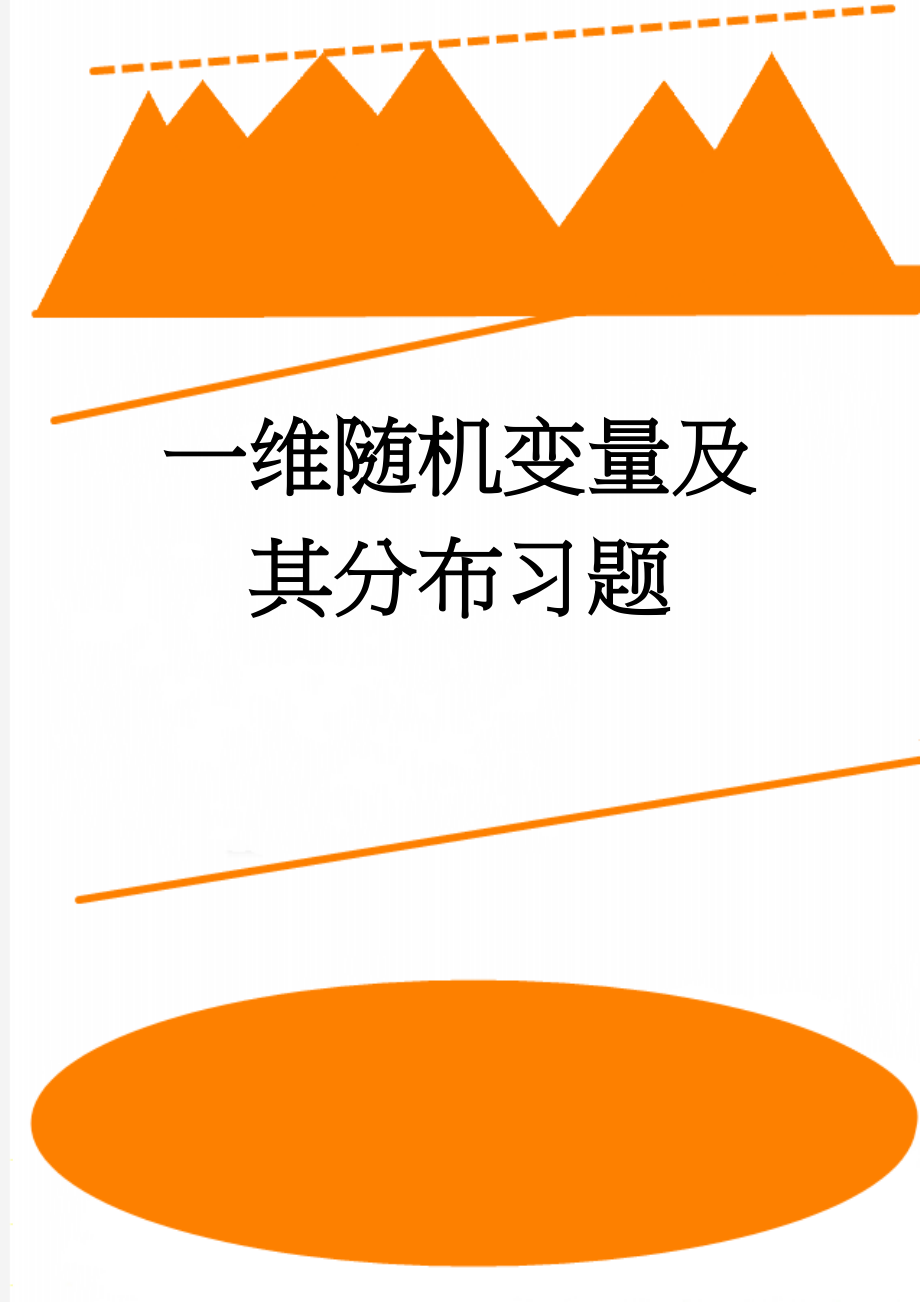 一维随机变量及其分布习题